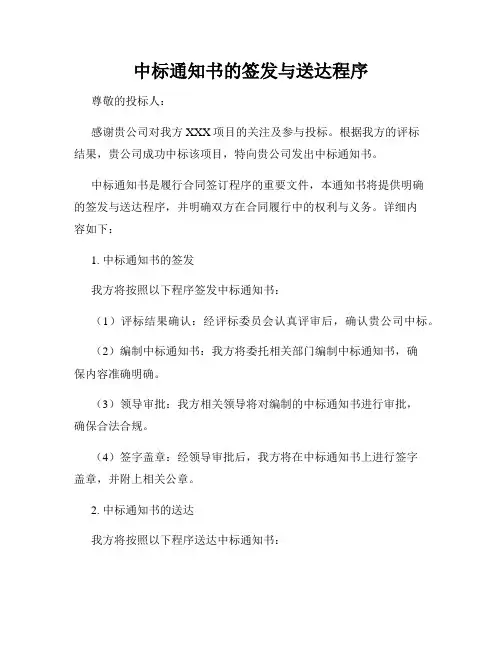 中标通知书的签发与送达程序

尊敬的投标人：

感谢贵公司对我方 XXX 项目的关注及参与投标。根据我方的评标结果，贵公司成功中标该项目，特向贵公司发出中标通知书。

中标通知书是履行合同签订程序的重要文件，本通知书将提供明确的签发与送达程序，并明确双方在合同履行中的权利与义务。详细内容如下：

1. 中标通知书的签发

我方将按照以下程序签发中标通知书：

（1）评标结果确认：经评标委员会认真评审后，确认贵公司中标。

（2）编制中标通知书：我方将委托相关部门编制中标通知书，确保内容准确明确。

（3）领导审批：我方相关领导将对编制的中标通知书进行审批，确保合法合规。

（4）签字盖章：经领导审批后，我方将在中标通知书上进行签字盖章，并附上相关公章。

2. 中标通知书的送达

我方将按照以下程序送达中标通知书：